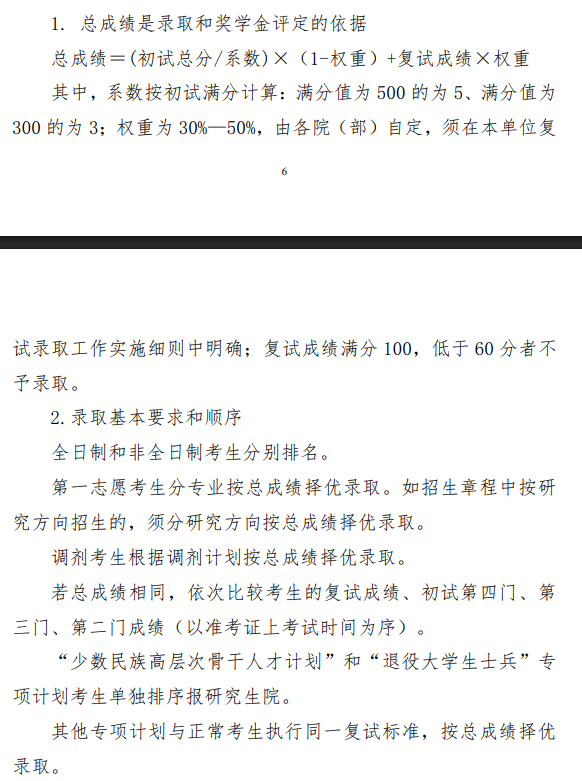 1. 总成绩是录取和奖学金评定的依据

总成绩＝(初试总分/系数)×（1-权重）+复试成绩×权重

其中，系数按初试满分计算：满分值为 500 的为 5、满分值为 300 的为 3；权重为 30%—50%，由各院（部）自定，须在本单位复

6

试录取工作实施细则中明确；复试成绩满分 100，低于 60 分者不予录取。

2.录取基本要求和顺序

全日制和非全日制考生分别排名。

第一志愿考生分专业按总成绩择优录取。如招生章程中按研究方向招生的，须分研究方向按总成绩择优录取。

调剂考生根据调剂计划按总成绩择优录取。

若总成绩相同，依次比较考生的复试成绩、初试第四门、第三门、第二门成绩（以准考证上考试时间为序）。

“少数民族高层次骨干人才计划”和“退役大学生士兵”专项计划考生单独排序报研究生院。

其他专项计划与正常考生执行同一复试标准，按总成绩择优录取。